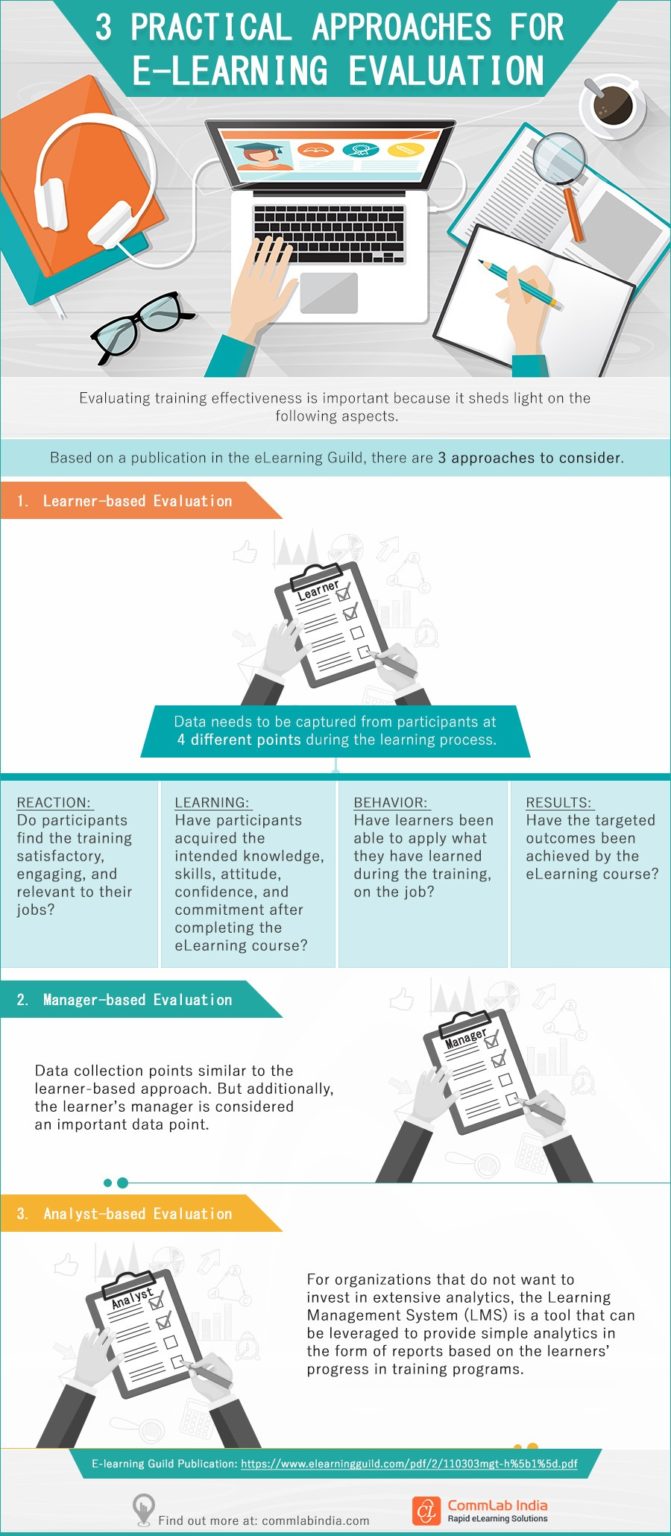 3 PRACTICAL APPROACHES FOR E-LEARNING EVALUATION

Evaluating training effectiveness is important because it sheds light on the following aspects.

Based on a publication in the eLearning Guild, there are 3 approaches to consider.

1. Learner-based Evaluation

Learner

Data needs to be captured from participants at 4 different points during the learning process.

REACTION:
Do participants find the training satisfactory, engaging, and relevant to their jobs?

LEARNING:
Have participants acquired the intended knowledge, skills, attitude, confidence, and commitment after completing the eLearning course?

BEHAVIOR:
Have learners been able to apply what they have learned during the training, on the job?

RESULTS:
Have the targeted outcomes been achieved by the eLearning course?

2. Manager-based Evaluation

Data collection points similar to the learner-based approach. But additionally, the learner's manager is considered an important data point.

Manager

3. Analyst-based Evaluation

Analyst

For organizations that do not want to invest in extensive analytics, the Learning Management System (LMS) is a tool that can be leveraged to provide simple analytics in the form of reports based on the learners' progress in training programs.

E-learning Guild Publication: https://www.elearningguild.com/pdf/2/110303mgt-h%5b1%5d.pdf

Find out more at: commlabindia.com

CommLab India
Rapid eLearning Solutions